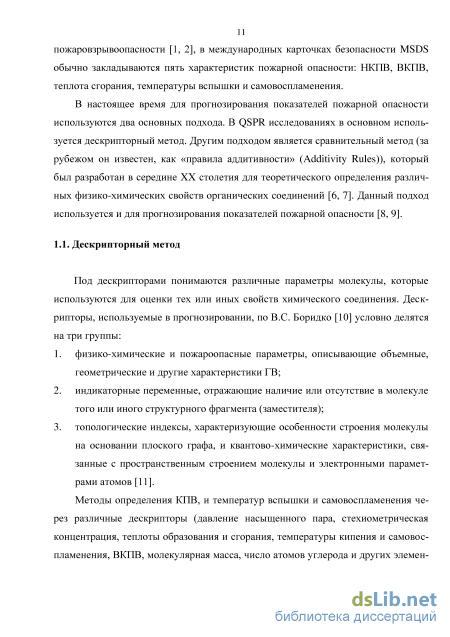 11

пожаровзрывоопасности [1, 2], в международных карточках безопасности MSDS обычно закладываются пять характеристик пожарной опасности: НКПВ, ВКПВ, теплота сгорания, температуры вспышки и самовоспламенения.

В настоящее время для прогнозирования показателей пожарной опасности используются два основных подхода. В QSPR исследованиях в основном используется дескрипторный метод. Другим подходом является сравнительный метод (за рубежом он известен, как «правила аддитивности» (Additivity Rules)), который был разработан в середине XX столетия для теоретического определения различных физико-химических свойств органических соединений [6, 7]. Данный подход используется и для прогнозирования показателей пожарной опасности [8, 9].

1.1. Дескрипторный метод

Под дескрипторами понимаются различные параметры молекулы, которые используются для оценки тех или иных свойств химического соединения. Дескрипторы, используемые в прогнозировании, по В.С. Боридко [10] условно делятся на три группы:

1. физико-химические и пожароопасные параметры, описывающие объемные, геометрические и другие характеристики ГВ;

2. индикаторные переменные, отражающие наличие или отсутствие в молекуле того или иного структурного фрагмента (заместителя);

3. топологические индексы, характеризующие особенности строения молекулы на основании плоского графа, и квантово-химические характеристики, связанные с пространственным строением молекулы и электронными параметрами атомов [11].

Методы определения КПВ, и температур вспышки и самовоспламенения через различные дескрипторы (давление насыщенного пара, стехиометрическая концентрация, теплоты образования и сгорания, температуры кипения и самовоспламенения, ВКПВ, молекулярная масса, число атомов углерода и других элемен-

dsLib.net
библиотека диссертаций